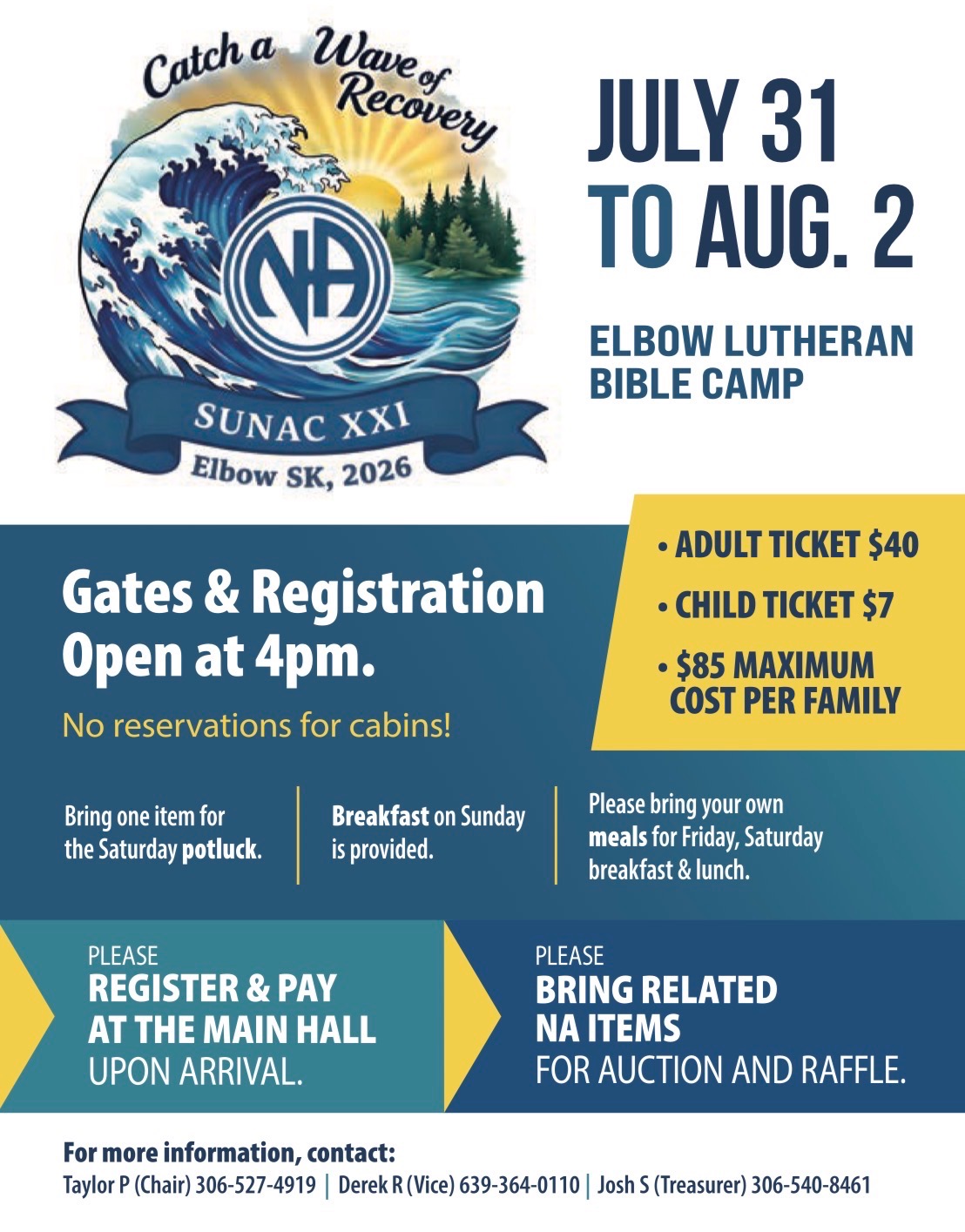 Catch a Wave of Recovery

NA

SUNAC XXI

Elbow SK, 2026

JULY 31
TO AUG. 2

ELBOW LUTHERAN
BIBLE CAMP

Gates & Registration Open at 4pm.

No reservations for cabins!

• ADULT TICKET $40
• CHILD TICKET $7
• $85 MAXIMUM COST PER FAMILY

Bring one item for the Saturday potluck.

Breakfast on Sunday is provided.

Please bring your own meals for Friday, Saturday breakfast & lunch.

PLEASE
REGISTER & PAY
AT THE MAIN HALL
UPON ARRIVAL.

PLEASE
BRING RELATED
NA ITEMS
FOR AUCTION AND RAFFLE.

For more information, contact:
Taylor P (Chair) 306-527-4919 | Derek R (Vice) 639-364-0110 | Josh S (Treasurer) 306-540-8461